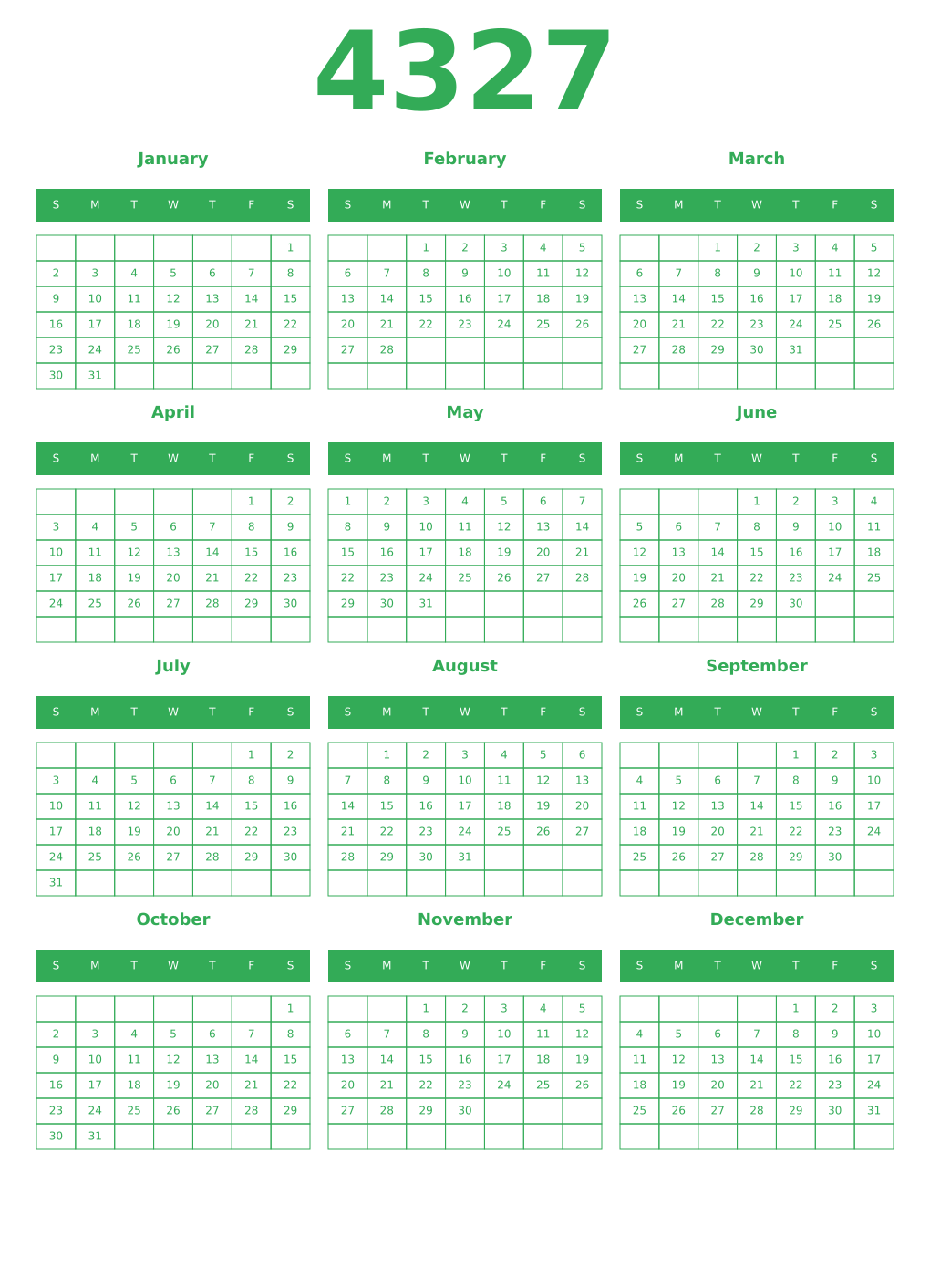 4327

January

| S | M | T | W | T | F | S |
|---|---|---|---|---|---|---|
| | | | | | | 1 |
| 2 | 3 | 4 | 5 | 6 | 7 | 8 |
| 9 | 10 | 11 | 12 | 13 | 14 | 15 |
| 16 | 17 | 18 | 19 | 20 | 21 | 22 |
| 23 | 24 | 25 | 26 | 27 | 28 | 29 |
| 30 | 31 | | | | | |

February

| S | M | T | W | T | F | S |
|---|---|---|---|---|---|---|
| | | 1 | 2 | 3 | 4 | 5 |
| 6 | 7 | 8 | 9 | 10 | 11 | 12 |
| 13 | 14 | 15 | 16 | 17 | 18 | 19 |
| 20 | 21 | 22 | 23 | 24 | 25 | 26 |
| 27 | 28 | | | | | |
| | | | | | | |

March

| S | M | T | W | T | F | S |
|---|---|---|---|---|---|---|
| | | 1 | 2 | 3 | 4 | 5 |
| 6 | 7 | 8 | 9 | 10 | 11 | 12 |
| 13 | 14 | 15 | 16 | 17 | 18 | 19 |
| 20 | 21 | 22 | 23 | 24 | 25 | 26 |
| 27 | 28 | 29 | 30 | 31 | | |
| | | | | | | |

April

| S | M | T | W | T | F | S |
|---|---|---|---|---|---|---|
| | | | | | 1 | 2 |
| 3 | 4 | 5 | 6 | 7 | 8 | 9 |
| 10 | 11 | 12 | 13 | 14 | 15 | 16 |
| 17 | 18 | 19 | 20 | 21 | 22 | 23 |
| 24 | 25 | 26 | 27 | 28 | 29 | 30 |
| | | | | | | |

May

| S | M | T | W | T | F | S |
|---|---|---|---|---|---|---|
| 1 | 2 | 3 | 4 | 5 | 6 | 7 |
| 8 | 9 | 10 | 11 | 12 | 13 | 14 |
| 15 | 16 | 17 | 18 | 19 | 20 | 21 |
| 22 | 23 | 24 | 25 | 26 | 27 | 28 |
| 29 | 30 | 31 | | | | |
| | | | | | | |

June

| S | M | T | W | T | F | S |
|---|---|---|---|---|---|---|
| | | | 1 | 2 | 3 | 4 |
| 5 | 6 | 7 | 8 | 9 | 10 | 11 |
| 12 | 13 | 14 | 15 | 16 | 17 | 18 |
| 19 | 20 | 21 | 22 | 23 | 24 | 25 |
| 26 | 27 | 28 | 29 | 30 | | |
| | | | | | | |

July

| S | M | T | W | T | F | S |
|---|---|---|---|---|---|---|
| | | | | | 1 | 2 |
| 3 | 4 | 5 | 6 | 7 | 8 | 9 |
| 10 | 11 | 12 | 13 | 14 | 15 | 16 |
| 17 | 18 | 19 | 20 | 21 | 22 | 23 |
| 24 | 25 | 26 | 27 | 28 | 29 | 30 |
| 31 | | | | | | |

August

| S | M | T | W | T | F | S |
|---|---|---|---|---|---|---|
| | 1 | 2 | 3 | 4 | 5 | 6 |
| 7 | 8 | 9 | 10 | 11 | 12 | 13 |
| 14 | 15 | 16 | 17 | 18 | 19 | 20 |
| 21 | 22 | 23 | 24 | 25 | 26 | 27 |
| 28 | 29 | 30 | 31 | | | |
| | | | | | | |

September

| S | M | T | W | T | F | S |
|---|---|---|---|---|---|---|
| | | | | 1 | 2 | 3 |
| 4 | 5 | 6 | 7 | 8 | 9 | 10 |
| 11 | 12 | 13 | 14 | 15 | 16 | 17 |
| 18 | 19 | 20 | 21 | 22 | 23 | 24 |
| 25 | 26 | 27 | 28 | 29 | 30 | |
| | | | | | | |

October

| S | M | T | W | T | F | S |
|---|---|---|---|---|---|---|
| | | | | | | 1 |
| 2 | 3 | 4 | 5 | 6 | 7 | 8 |
| 9 | 10 | 11 | 12 | 13 | 14 | 15 |
| 16 | 17 | 18 | 19 | 20 | 21 | 22 |
| 23 | 24 | 25 | 26 | 27 | 28 | 29 |
| 30 | 31 | | | | | |

November

| S | M | T | W | T | F | S |
|---|---|---|---|---|---|---|
| | | 1 | 2 | 3 | 4 | 5 |
| 6 | 7 | 8 | 9 | 10 | 11 | 12 |
| 13 | 14 | 15 | 16 | 17 | 18 | 19 |
| 20 | 21 | 22 | 23 | 24 | 25 | 26 |
| 27 | 28 | 29 | 30 | | | |
| | | | | | | |

December

| S | M | T | W | T | F | S |
|---|---|---|---|---|---|---|
| | | | | 1 | 2 | 3 |
| 4 | 5 | 6 | 7 | 8 | 9 | 10 |
| 11 | 12 | 13 | 14 | 15 | 16 | 17 |
| 18 | 19 | 20 | 21 | 22 | 23 | 24 |
| 25 | 26 | 27 | 28 | 29 | 30 | 31 |
| | | | | | | |